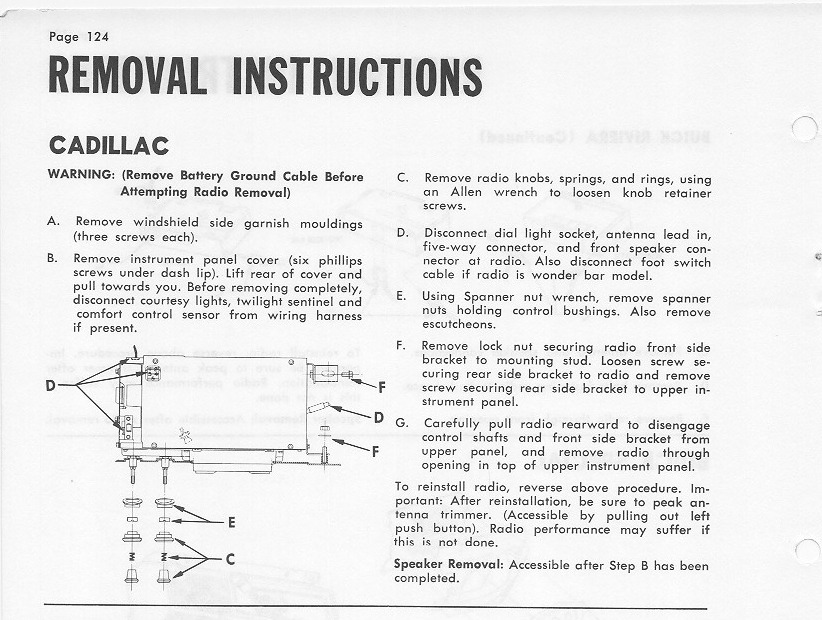 Page 124

REMOVAL INSTRUCTIONS

CADILLAC

WARNING: (Remove Battery Ground Cable Before Attempting Radio Removal)

A. Remove windshield side garnish mouldings (three screws each).

B. Remove instrument panel cover (six phillips screws under dash lip). Lift rear of cover and pull towards you. Before removing completely, disconnect courtesy lights, twilight sentinel and comfort control sensor from wiring harness if present.

D
F
D
F
E
C

C. Remove radio knobs, springs, and rings, using an Allen wrench to loosen knob retainer screws.

D. Disconnect dial light socket, antenna lead in, five-way connector, and front speaker connector at radio. Also disconnect foot switch cable if radio is wonder bar model.

E. Using Spanner nut wrench, remove spanner nuts holding control bushings. Also remove escutcheons.

F. Remove lock nut securing radio front side bracket to mounting stud. Loosen screw securing rear side bracket to radio and remove screw securing rear side bracket to upper instrument panel.

G. Carefully pull radio rearward to disengage control shafts and front side bracket from upper panel, and remove radio through opening in top of upper instrument panel.

To reinstall radio, reverse above procedure. Important: After reinstallation, be sure to peak antenna trimmer. (Accessible by pulling out left push button). Radio performance may suffer if this is not done.

Speaker Removal: Accessible after Step B has been completed.